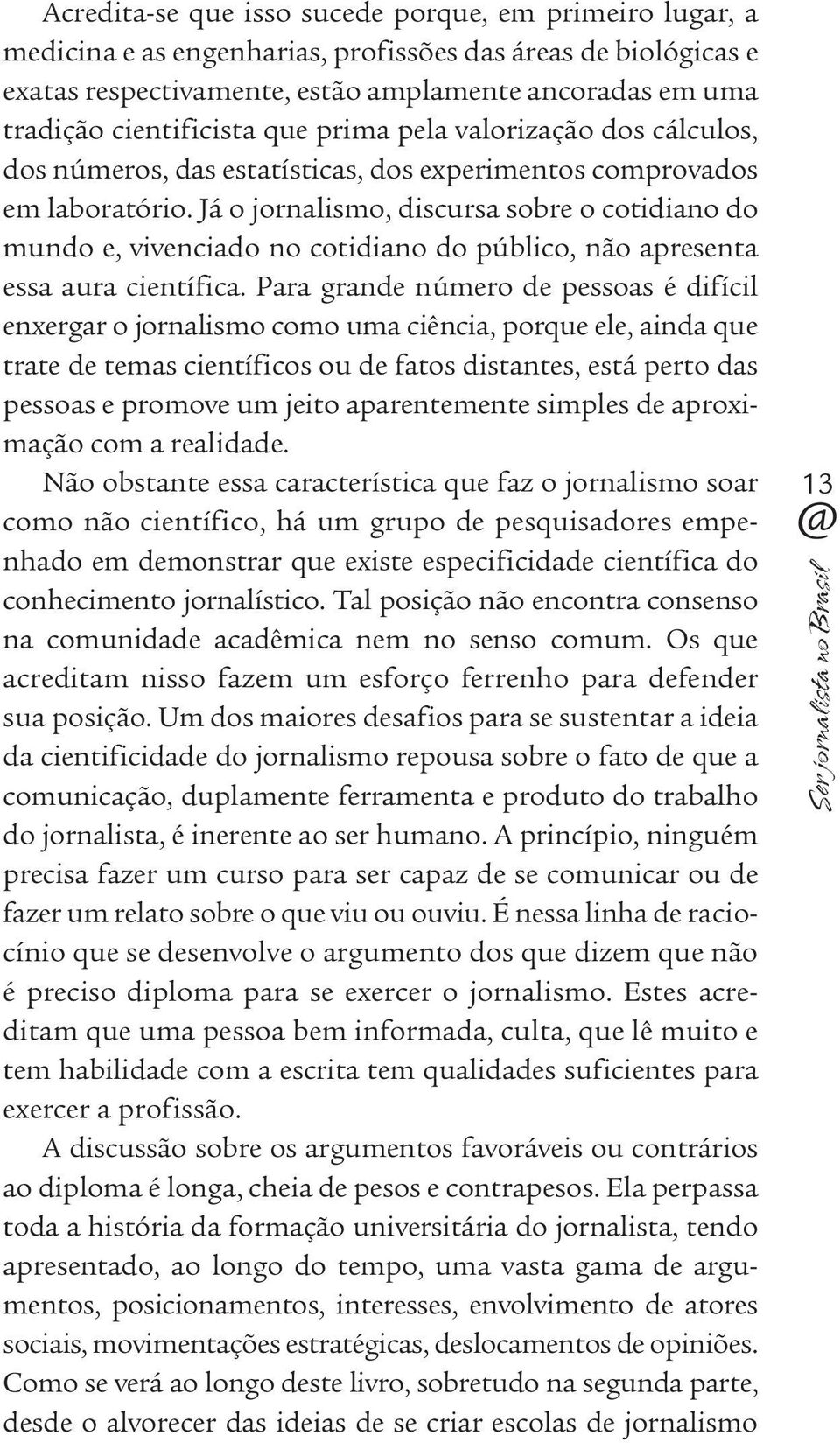 Acredita-se que isso sucede porque, em primeiro lugar, a medicina e as engenharias, profissões das áreas de biológicas e exatas respectivamente, estão amplamente ancoradas em uma tradição cientificista que prima pela valorização dos cálculos, dos números, das estatísticas, dos experimentos comprovados em laboratório. Já o jornalismo, discursa sobre o cotidiano do mundo e, vivenciado no cotidiano do público, não apresenta essa aura científica. Para grande número de pessoas é difícil enxergar o jornalismo como uma ciência, porque ele, ainda que trate de temas científicos ou de fatos distantes, está perto das pessoas e promove um jeito aparentemente simples de aproximação com a realidade.

Não obstante essa característica que faz o jornalismo soar como não científico, há um grupo de pesquisadores empenhado em demonstrar que existe especificidade científica do conhecimento jornalístico. Tal posição não encontra consenso na comunidade acadêmica nem no senso comum. Os que acreditam nisso fazem um esforço ferrenho para defender sua posição. Um dos maiores desafios para se sustentar a ideia da cientificidade do jornalismo repousa sobre o fato de que a comunicação, duplamente ferramenta e produto do trabalho do jornalista, é inerente ao ser humano. A princípio, ninguém precisa fazer um curso para ser capaz de se comunicar ou de fazer um relato sobre o que viu ou ouviu. É nessa linha de raciocínio que se desenvolve o argumento dos que dizem que não é preciso diploma para se exercer o jornalismo. Estes acreditam que uma pessoa bem informada, culta, que lê muito e tem habilidade com a escrita tem qualidades suficientes para exercer a profissão.

A discussão sobre os argumentos favoráveis ou contrários ao diploma é longa, cheia de pesos e contrapesos. Ela perpassa toda a história da formação universitária do jornalista, tendo apresentado, ao longo do tempo, uma vasta gama de argumentos, posicionamentos, interesses, envolvimento de atores sociais, movimentações estratégicas, deslocamentos de opiniões. Como se verá ao longo deste livro, sobretudo na segunda parte, desde o alvorecer das ideias de se criar escolas de jornalismo

13 @ Ser jornalista no Brasil